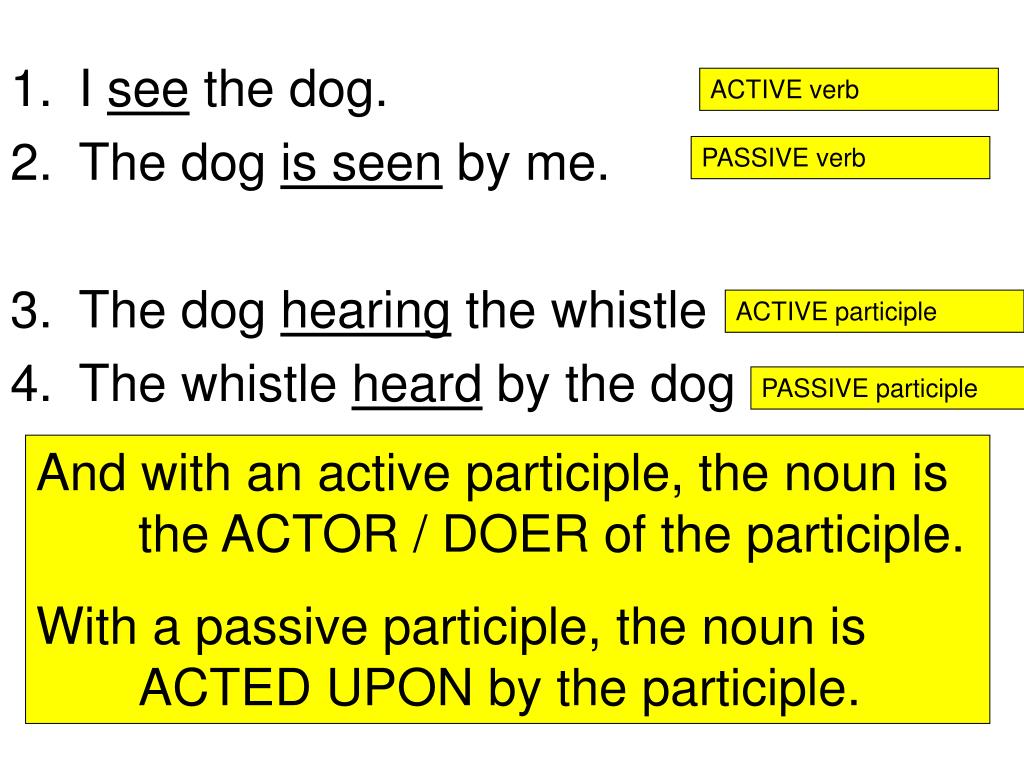 1. I see the dog.

ACTIVE verb

2. The dog is seen by me.

PASSIVE verb

3. The dog hearing the whistle

ACTIVE participle

4. The whistle heard by the dog

PASSIVE participle

And with an active participle, the noun is the ACTOR / DOER of the participle.

With a passive participle, the noun is ACTED UPON by the participle.